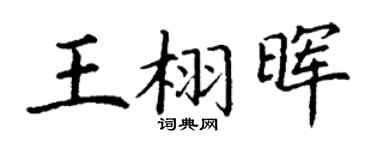 王栩晖
词典网